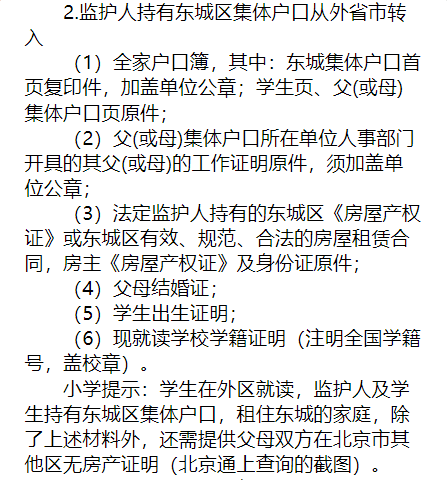 2.监护人持有东城区集体户口从外省市转入

（1）全家户口簿，其中：东城集体户口首页复印件，加盖单位公章；学生页、父(或母)集体户口页原件；

（2）父(或母)集体户口所在单位人事部门开具的其父(或母)的工作证明原件，须加盖单位公章；

（3）法定监护人持有的东城区《房屋产权证》或东城区有效、规范、合法的房屋租赁合同，房主《房屋产权证》及身份证原件；

（4）父母结婚证；

（5）学生出生证明；

（6）现就读学校学籍证明（注明全国学籍号，盖校章）。

小学提示：学生在外区就读，监护人及学生持有东城区集体户口，租住东城的家庭，除了上述材料外，还需提供父母双方在北京市其他区无房产证明（北京通上查询的截图）。